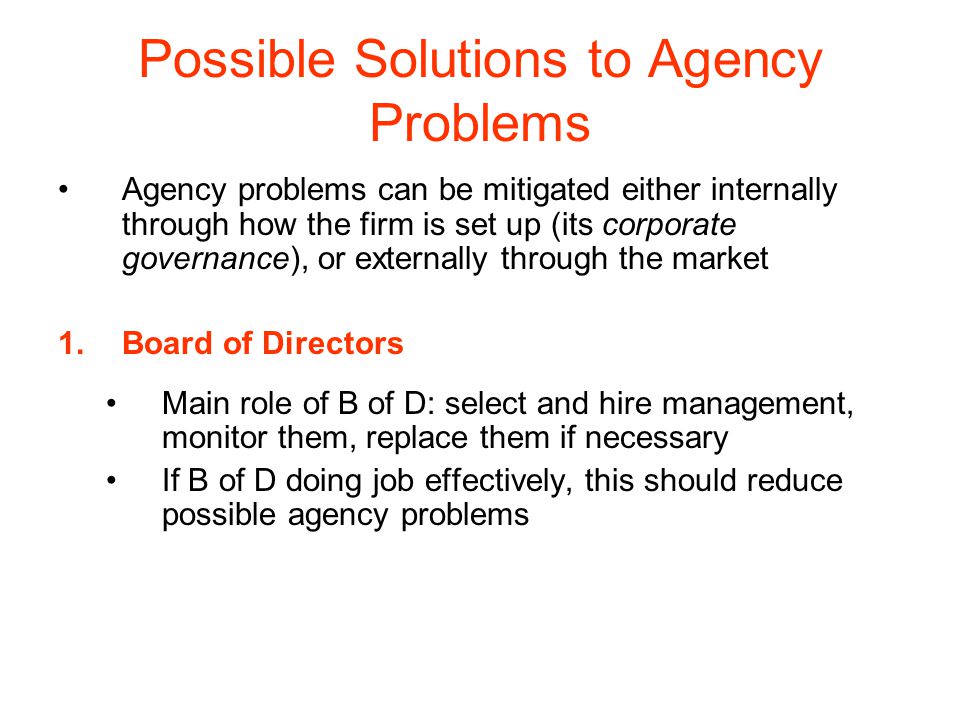 Possible Solutions to Agency Problems

• Agency problems can be mitigated either internally through how the firm is set up (its corporate governance), or externally through the market

1. Board of Directors

• Main role of B of D: select and hire management, monitor them, replace them if necessary

• If B of D doing job effectively, this should reduce possible agency problems